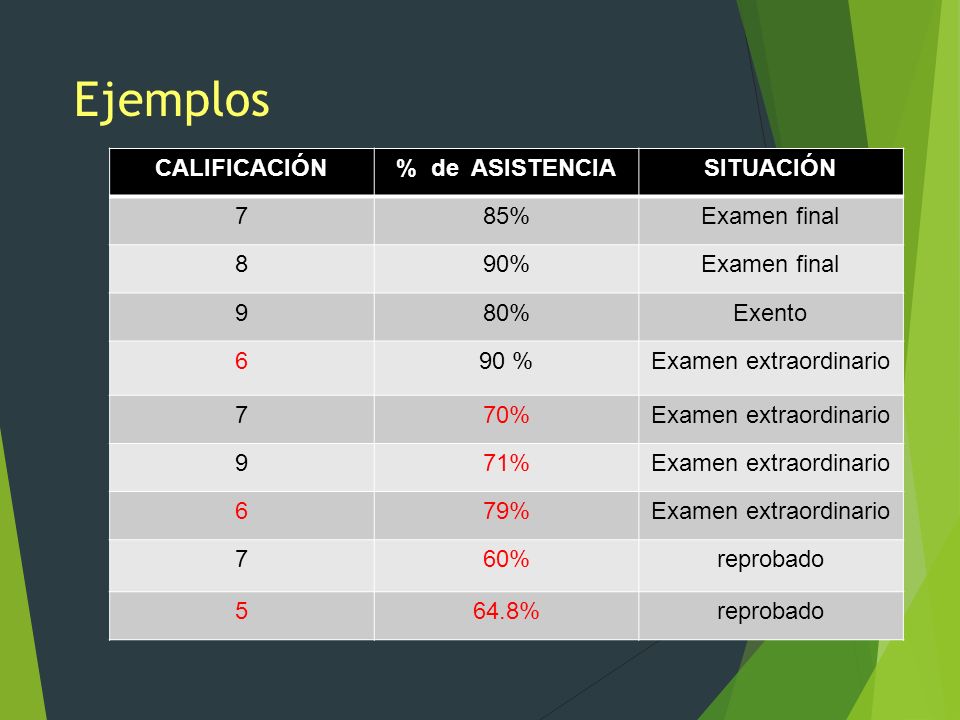 Ejemplos

| CALIFICACIÓN | % de ASISTENCIA | SITUACIÓN |
|---|---|---|
| 7 | 85% | Examen final |
| 8 | 90% | Examen final |
| 9 | 80% | Exento |
| 6 | 90 % | Examen extraordinario |
| 7 | 70% | Examen extraordinario |
| 9 | 71% | Examen extraordinario |
| 6 | 79% | Examen extraordinario |
| 7 | 60% | reprobado |
| 5 | 64.8% | reprobado |